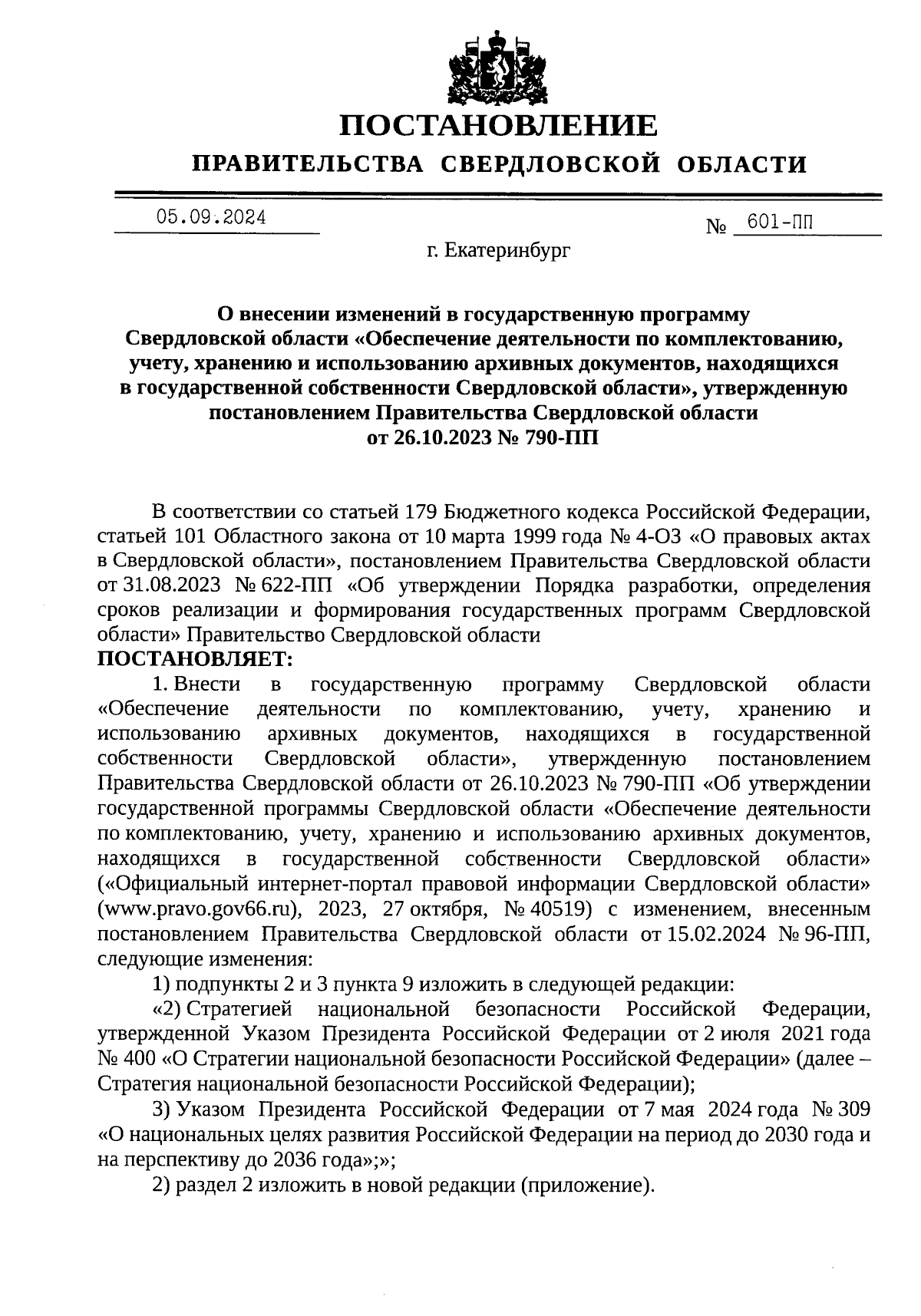 ПОСТАНОВЛЕНИЕ

ПРАВИТЕЛЬСТВА СВЕРДЛОВСКОЙ ОБЛАСТИ

05.09.2024 № 601-ПП

г. Екатеринбург

О внесении изменений в государственную программу Свердловской области «Обеспечение деятельности по комплектованию, учету, хранению и использованию архивных документов, находящихся в государственной собственности Свердловской области», утвержденную постановлением Правительства Свердловской области от 26.10.2023 № 790-ПП

В соответствии со статьей 179 Бюджетного кодекса Российской Федерации, статьей 101 Областного закона от 10 марта 1999 года № 4-ОЗ «О правовых актах в Свердловской области», постановлением Правительства Свердловской области от 31.08.2023 № 622-ПП «Об утверждении Порядка разработки, определения сроков реализации и формирования государственных программ Свердловской области» Правительство Свердловской области

ПОСТАНОВЛЯЕТ:

1. Внести в государственную программу Свердловской области «Обеспечение деятельности по комплектованию, учету, хранению и использованию архивных документов, находящихся в государственной собственности Свердловской области», утвержденную постановлением Правительства Свердловской области от 26.10.2023 № 790-ПП «Об утверждении государственной программы Свердловской области «Обеспечение деятельности по комплектованию, учету, хранению и использованию архивных документов, находящихся в государственной собственности Свердловской области» («Официальный интернет-портал правовой информации Свердловской области» (www.pravo.gov66.ru), 2023, 27 октября, № 40519) с изменением, внесенным постановлением Правительства Свердловской области от 15.02.2024 № 96-ПП, следующие изменения:

1) подпункты 2 и 3 пункта 9 изложить в следующей редакции:

«2) Стратегией национальной безопасности Российской Федерации, утвержденной Указом Президента Российской Федерации от 2 июля 2021 года № 400 «О Стратегии национальной безопасности Российской Федерации» (далее – Стратегия национальной безопасности Российской Федерации);

3) Указом Президента Российской Федерации от 7 мая 2024 года № 309 «О национальных целях развития Российской Федерации на период до 2030 года и на перспективу до 2036 года»;»;

2) раздел 2 изложить в новой редакции (приложение).